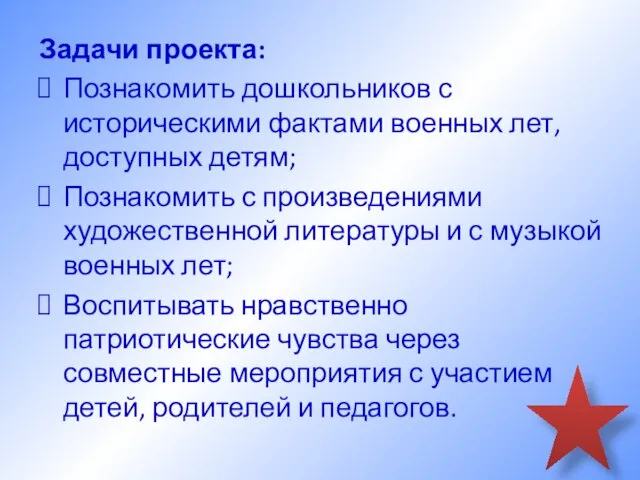 Задачи проекта:

Познакомить дошкольников с историческими фактами военных лет, доступных детям;

Познакомить с произведениями художественной литературы и с музыкой военных лет;

Воспитывать нравственно патриотические чувства через совместные мероприятия с участием детей, родителей и педагогов.